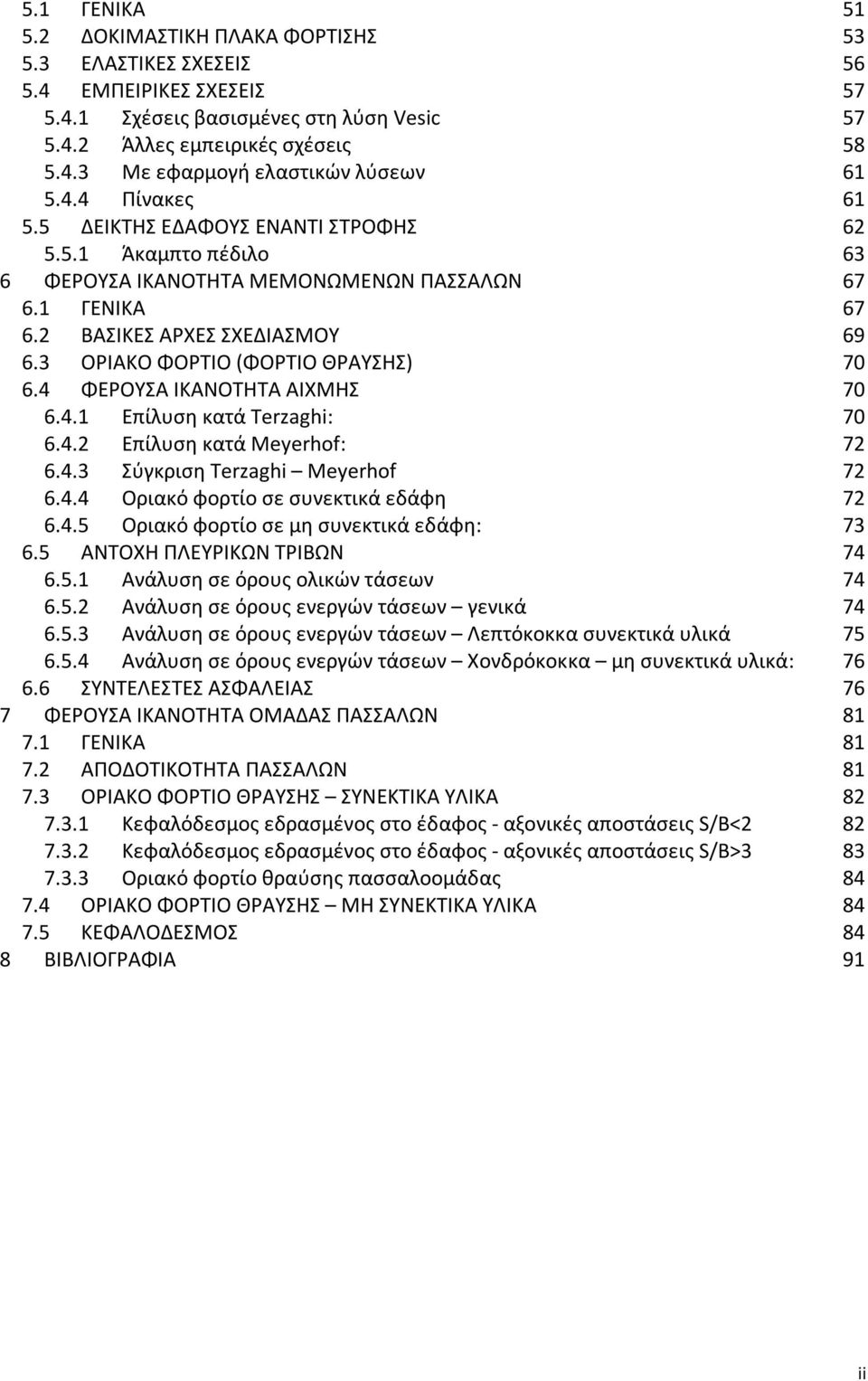 5.1 ΓΕΝΙΚΑ 51
5.2 ΔΟΚΙΜΑΣΤΙΚΗ ΠΛΑΚΑ ΦΟΡΤΙΣΗΣ 53
5.3 ΕΛΑΣΤΙΚΕΣ ΣΧΕΣΕΙΣ 56
5.4 ΕΜΠΕΙΡΙΚΕΣ ΣΧΕΣΕΙΣ 57
5.4.1 Σχέσεις βασισμένες στη λύση Vesic 57
5.4.2 Άλλες εμπειρικές σχέσεις 58
5.4.3 Με εφαρμογή ελαστικών λύσεων 61
5.4.4 Πίνακες 61
5.5 ΔΕΙΚΤΗΣ ΕΔΑΦΟΥΣ ΕΝΑΝΤΙ ΣΤΡΟΦΗΣ 62
5.5.1 Άκαμπτο πέδιλο 63
6 ΦΕΡΟΥΣΑ ΙΚΑΝΟΤΗΤΑ ΜΕΜΟΝΩΜΕΝΩΝ ΠΑΣΣΑΛΩΝ 67
6.1 ΓΕΝΙΚΑ 67
6.2 ΒΑΣΙΚΕΣ ΑΡΧΕΣ ΣΧΕΔΙΑΣΜΟΥ 69
6.3 ΟΡΙΑΚΟ ΦΟΡΤΙΟ (ΦΟΡΤΙΟ ΘΡΑΥΣΗΣ) 70
6.4 ΦΕΡΟΥΣΑ ΙΚΑΝΟΤΗΤΑ ΑΙΧΜΗΣ 70
6.4.1 Επίλυση κατά Terzaghi: 70
6.4.2 Επίλυση κατά Meyerhof: 72
6.4.3 Σύγκριση Terzaghi – Meyerhof 72
6.4.4 Οριακό φορτίο σε συνεκτικά εδάφη 72
6.4.5 Οριακό φορτίο σε μη συνεκτικά εδάφη: 73
6.5 ΑΝΤΟΧΗ ΠΛΕΥΡΙΚΩΝ ΤΡΙΒΩΝ 74
6.5.1 Ανάλυση σε όρους ολικών τάσεων 74
6.5.2 Ανάλυση σε όρους ενεργών τάσεων – γενικά 74
6.5.3 Ανάλυση σε όρους ενεργών τάσεων – Λεπτόκοκκα συνεκτικά υλικά 75
6.5.4 Ανάλυση σε όρους ενεργών τάσεων – Χονδρόκοκκα – μη συνεκτικά υλικά: 76
6.6 ΣΥΝΤΕΛΕΣΤΕΣ ΑΣΦΑΛΕΙΑΣ 76
7 ΦΕΡΟΥΣΑ ΙΚΑΝΟΤΗΤΑ ΟΜΑΔΑΣ ΠΑΣΣΑΛΩΝ 81
7.1 ΓΕΝΙΚΑ 81
7.2 ΑΠΟΔΟΤΙΚΟΤΗΤΑ ΠΑΣΣΑΛΩΝ 81
7.3 ΟΡΙΑΚΟ ΦΟΡΤΙΟ ΘΡΑΥΣΗΣ – ΣΥΝΕΚΤΙΚΑ ΥΛΙΚΑ 82
7.3.1 Κεφαλόδεσμος εδρασμένος στο έδαφος - αξονικές αποστάσεις S/B<2 82
7.3.2 Κεφαλόδεσμος εδρασμένος στο έδαφος - αξονικές αποστάσεις S/B>3 83
7.3.3 Οριακό φορτίο θραύσης πασσαλοομάδας 84
7.4 ΟΡΙΑΚΟ ΦΟΡΤΙΟ ΘΡΑΥΣΗΣ – ΜΗ ΣΥΝΕΚΤΙΚΑ ΥΛΙΚΑ 84
7.5 ΚΕΦΑΛΟΔΕΣΜΟΣ 84
8 ΒΙΒΛΙΟΓΡΑΦΙΑ 91

ii